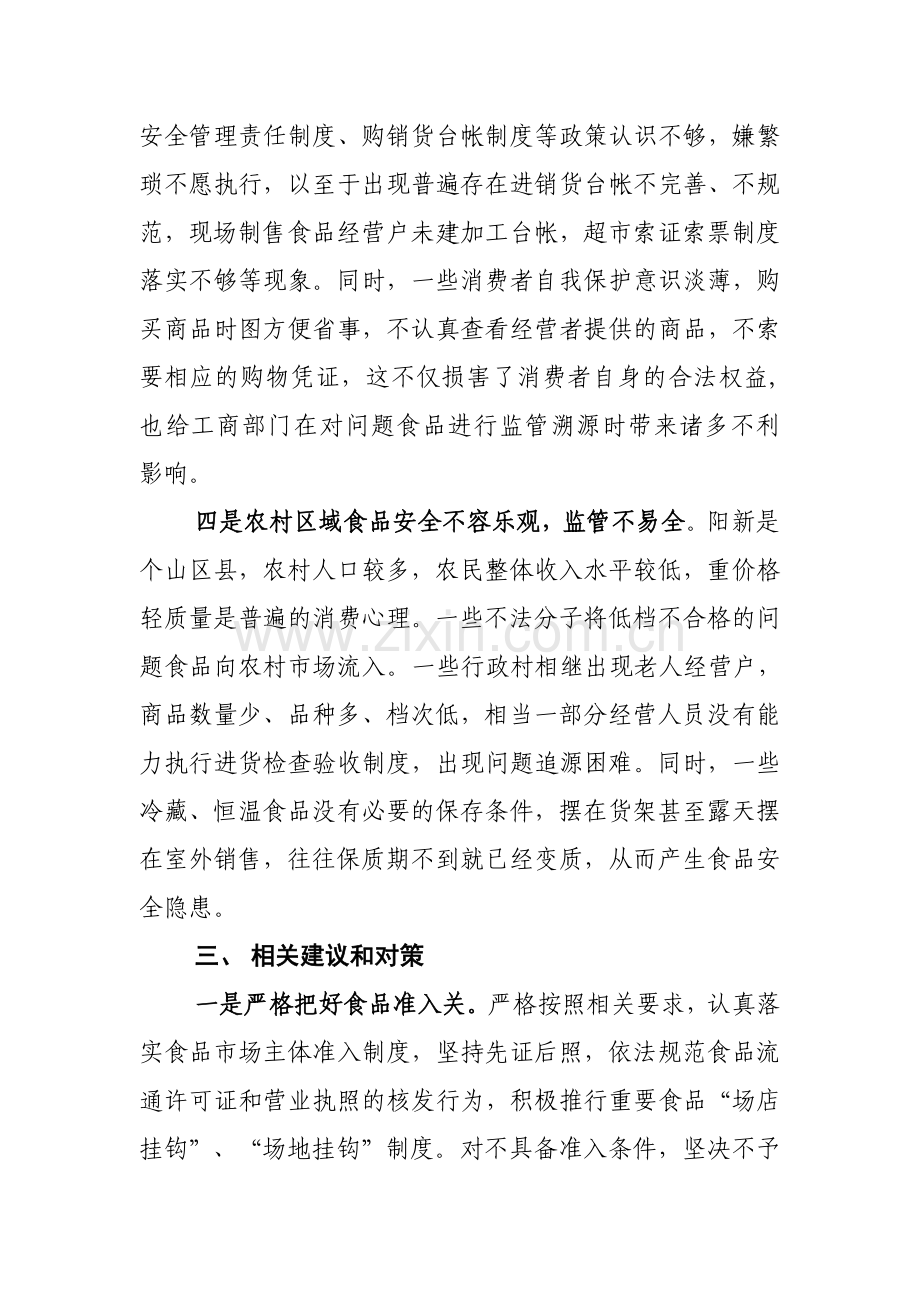 安全管理责任制度、购销货台帐制度等政策认识不够，嫌繁琐不愿执行，以至于出现普遍存在进销货台帐不完善、不规范，现场制售食品经营户未建加工台帐，超市索证索票制度落实不够等现象。同时，一些消费者自我保护意识淡薄，购买商品时图方便省事，不认真查看经营者提供的商品，不索要相应的购物凭证，这不仅损害了消费者自身的合法权益，也给工商部门在对问题食品进行监管溯源时带来诸多不利影响。

四是农村区域食品安全不容乐观，监管不易全。阳新是个山区县，农村人口较多，农民整体收入水平较低，重价格轻质量是普遍的消费心理。一些不法分子将低档不合格的问题食品向农村市场流入。一些行政村相继出现老人经营户，商品数量少、品种多、档次低，相当一部分经营人员没有能力执行进货检查验收制度，出现问题追源困难。同时，一些冷藏、恒温食品没有必要的保存条件，摆在货架甚至露天摆在室外销售，往往保质期不到就已经变质，从而产生食品安全隐患。

三、 相关建议和对策

一是严格把好食品准入关。严格按照相关要求，认真落实食品市场主体准入制度，坚持先证后照，依法规范食品流通许可证和营业执照的核发行为，积极推行重要食品“场店挂钩”、“场地挂钩”制度。对不具备准入条件，坚决不予

www.zixin.com.cn